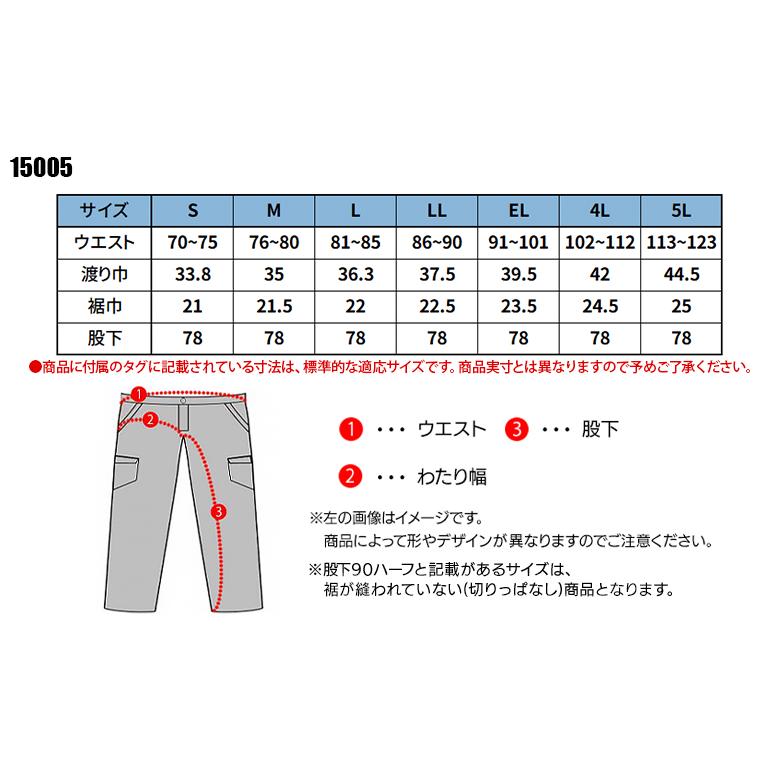 15005

| サイズ | S | M | L | LL | EL | 4L | 5L |
|---|---|---|---|---|---|---|---|
| ウエスト | 70~75 | 76~80 | 81~85 | 86~90 | 91~101 | 102~112 | 113~123 |
| 渡り巾 | 33.8 | 35 | 36.3 | 37.5 | 39.5 | 42 | 44.5 |
| 裾巾 | 21 | 21.5 | 22 | 22.5 | 23.5 | 24.5 | 25 |
| 股下 | 78 | 78 | 78 | 78 | 78 | 78 | 78 |

●商品に付属のタグに記載されている寸法は、標準的な適応サイズです。商品実寸とは異なりますので予めご了承ください。

1
2
3

1 ・・・ ウエスト 3 ・・・ 股下

2 ・・・ わたり幅

※左の画像はイメージです。
商品によって形やデザインが異なりますのでご注意ください。

※股下90ハーフと記載があるサイズは、
裾が縫われていない(切りっぱなし)商品となります。